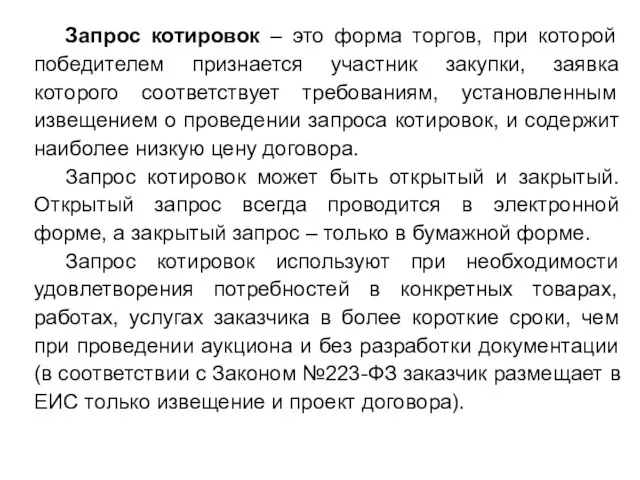 Запрос котировок – это форма торгов, при которой победителем признается участник закупки, заявка которого соответствует требованиям, установленным извещением о проведении запроса котировок, и содержит наиболее низкую цену договора.

Запрос котировок может быть открытый и закрытый. Открытый запрос всегда проводится в электронной форме, а закрытый запрос – только в бумажной форме.

Запрос котировок используют при необходимости удовлетворения потребностей в конкретных товарах, работах, услугах заказчика в более короткие сроки, чем при проведении аукциона и без разработки документации (в соответствии с Законом №223-ФЗ заказчик размещает в ЕИС только извещение и проект договора).